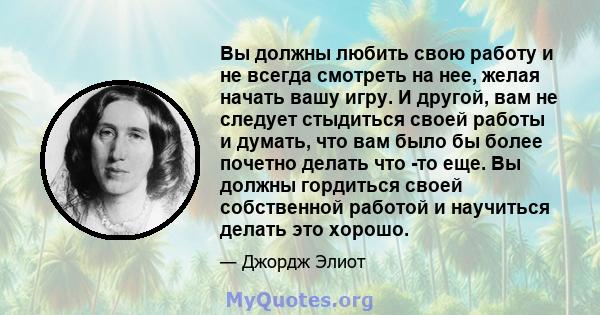 Вы должны любить свою работу и не всегда смотреть на нее, желая начать вашу игру. И другой, вам не следует стыдиться своей работы и думать, что вам было бы более почетно делать что -то еще. Вы должны гордиться своей собственной работой и научиться делать это хорошо.

— Джордж Элиот

MyQuotes.org